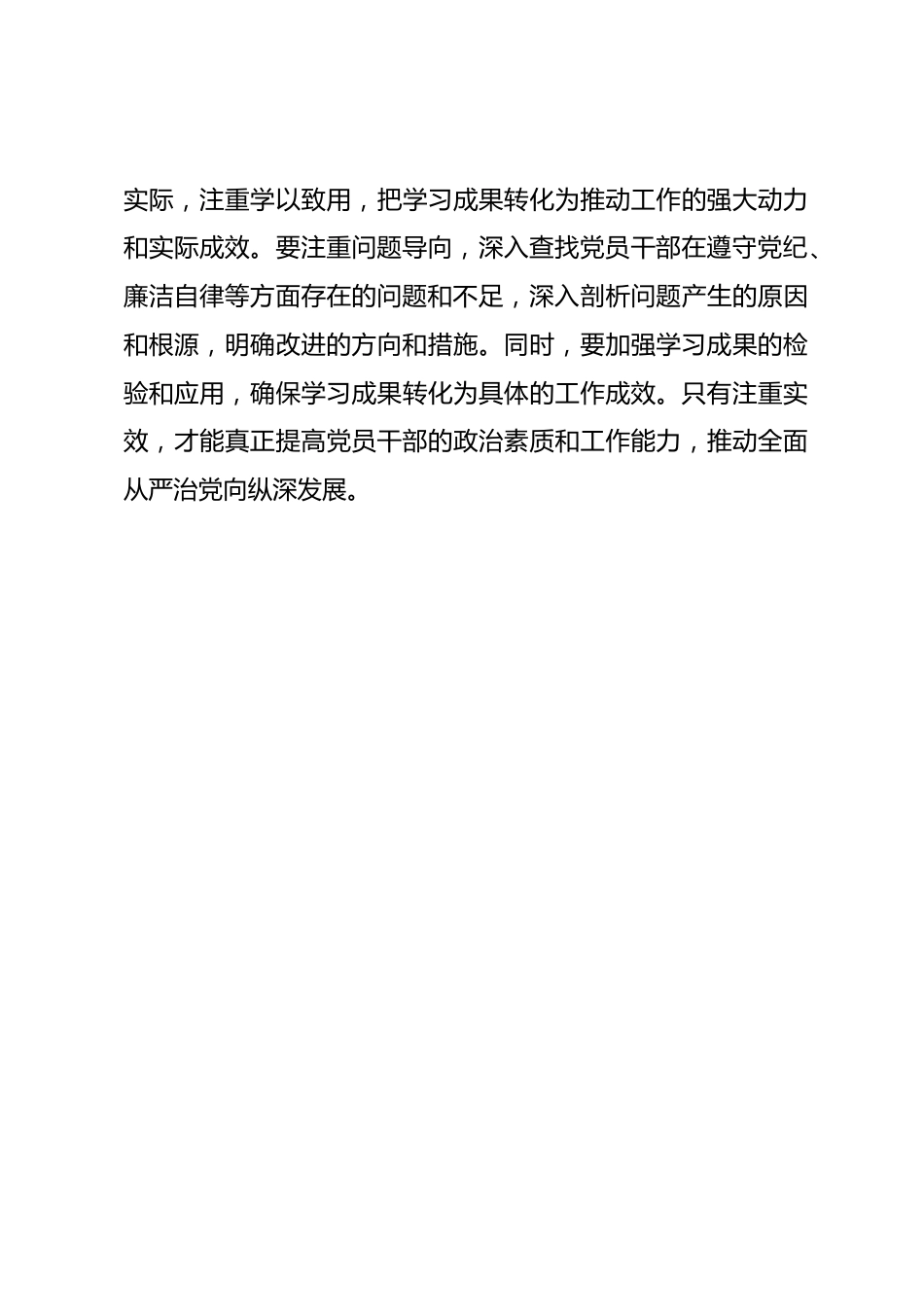 实际，注重学以致用，把学习成果转化为推动工作的强大动力和实际成效。要注重问题导向，深入查找党员干部在遵守党纪、廉洁自律等方面存在的问题和不足，深入剖析问题产生的原因和根源，明确改进的方向和措施。同时，要加强学习成果的检验和应用，确保学习成果转化为具体的工作成效。只有注重实效，才能真正提高党员干部的政治素质和工作能力，推动全面从严治党向纵深发展。